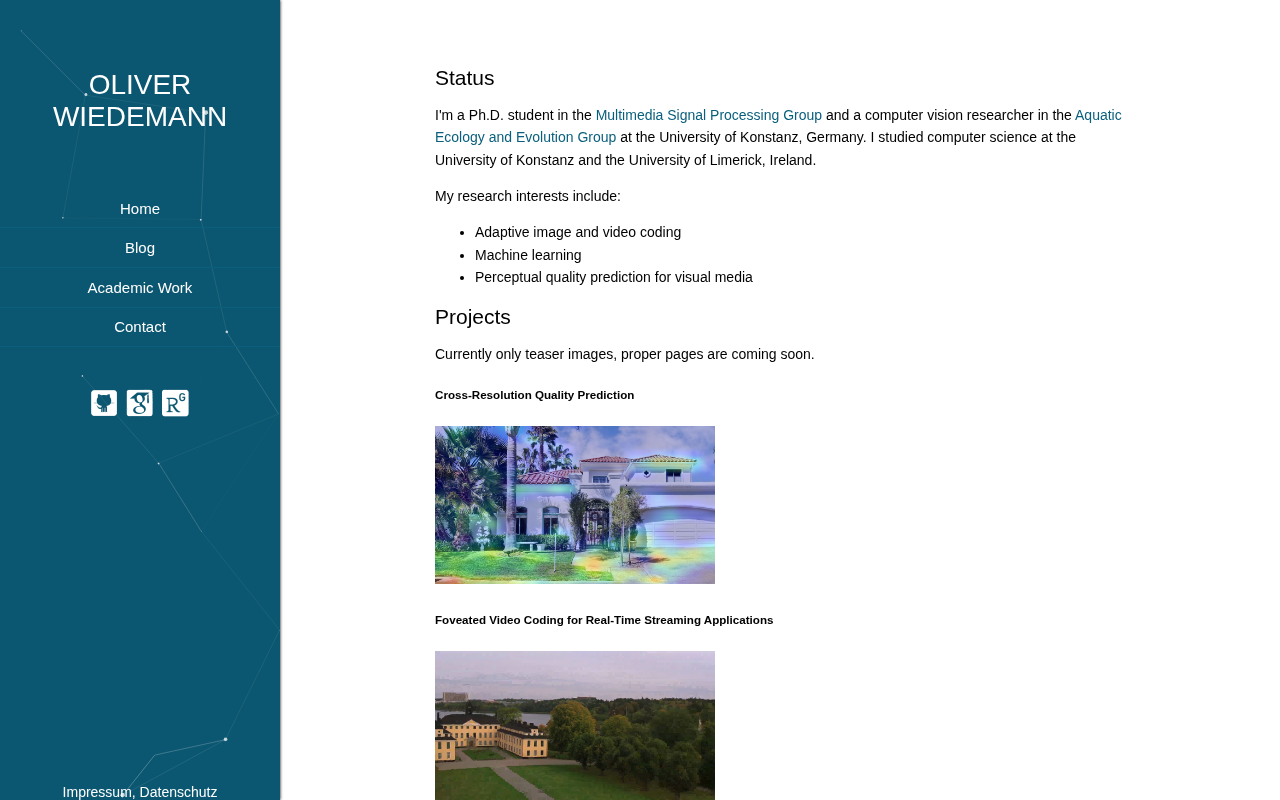 OLIVER WIEDEMANN

Home

Blog

Academic Work

Contact

Impressum, Datenschutz

Status

I'm a Ph.D. student in the Multimedia Signal Processing Group and a computer vision researcher in the Aquatic Ecology and Evolution Group at the University of Konstanz, Germany. I studied computer science at the University of Konstanz and the University of Limerick, Ireland.

My research interests include:

- Adaptive image and video coding
- Machine learning
- Perceptual quality prediction for visual media

Projects

Currently only teaser images, proper pages are coming soon.

Cross-Resolution Quality Prediction

Foveated Video Coding for Real-Time Streaming Applications